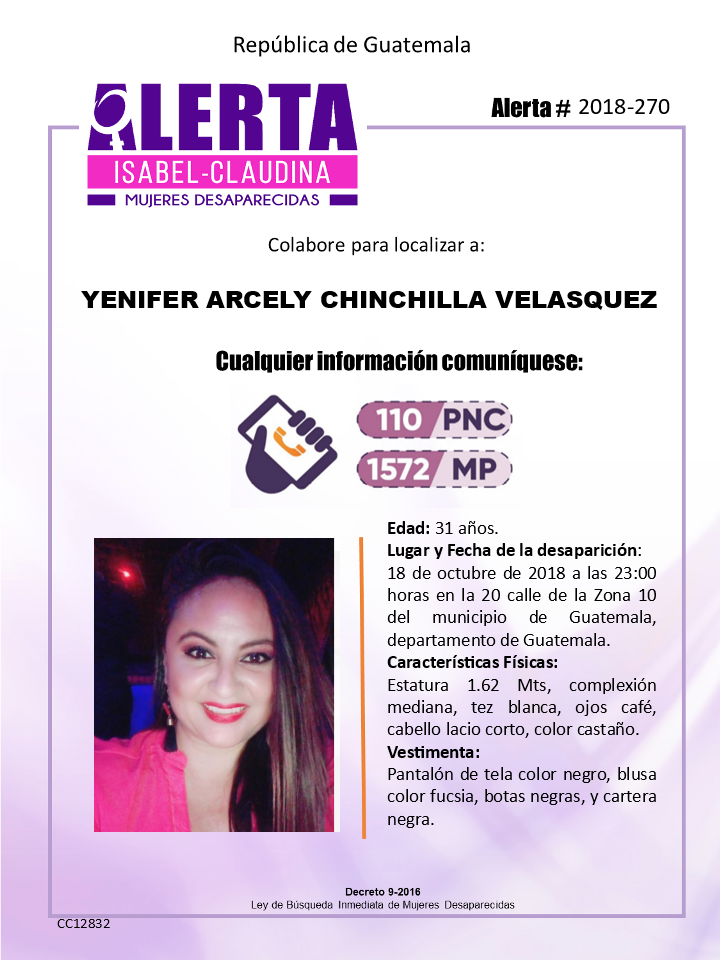 República de Guatemala

ALERTA
ISABEL-CLAUDINA
MUJERES DESAPARECIDAS

Alerta # 2018-270

Colabore para localizar a:

YENIFER ARCELY CHINCHILLA VELASQUEZ

Cualquier información comuníquese:

110 PNC
1572 MP

Edad: 31 años.
Lugar y Fecha de la desaparición: 18 de octubre de 2018 a las 23:00 horas en la 20 calle de la Zona 10 del municipio de Guatemala, departamento de Guatemala.
Características Físicas: Estatura 1.62 Mts, complexión mediana, tez blanca, ojos café, cabello lacio corto, color castaño.
Vestimenta: Pantalón de tela color negro, blusa color fucsia, botas negras, y cartera negra.

Decreto 9-2016
Ley de Búsqueda Inmediata de Mujeres Desaparecidas

CC12832